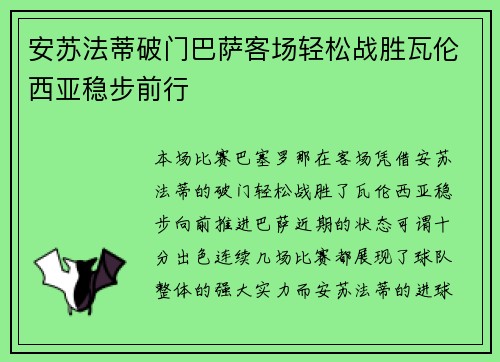 安苏法蒂破门巴萨客场轻松战胜瓦伦西亚稳步前行

本场比赛巴塞罗那在客场凭借安苏法蒂的破门轻松战胜了瓦伦西亚稳步向前推进巴萨近期的状态可谓十分出色连续几场比赛都展现了球队整体的强大实力而安苏法蒂的进球